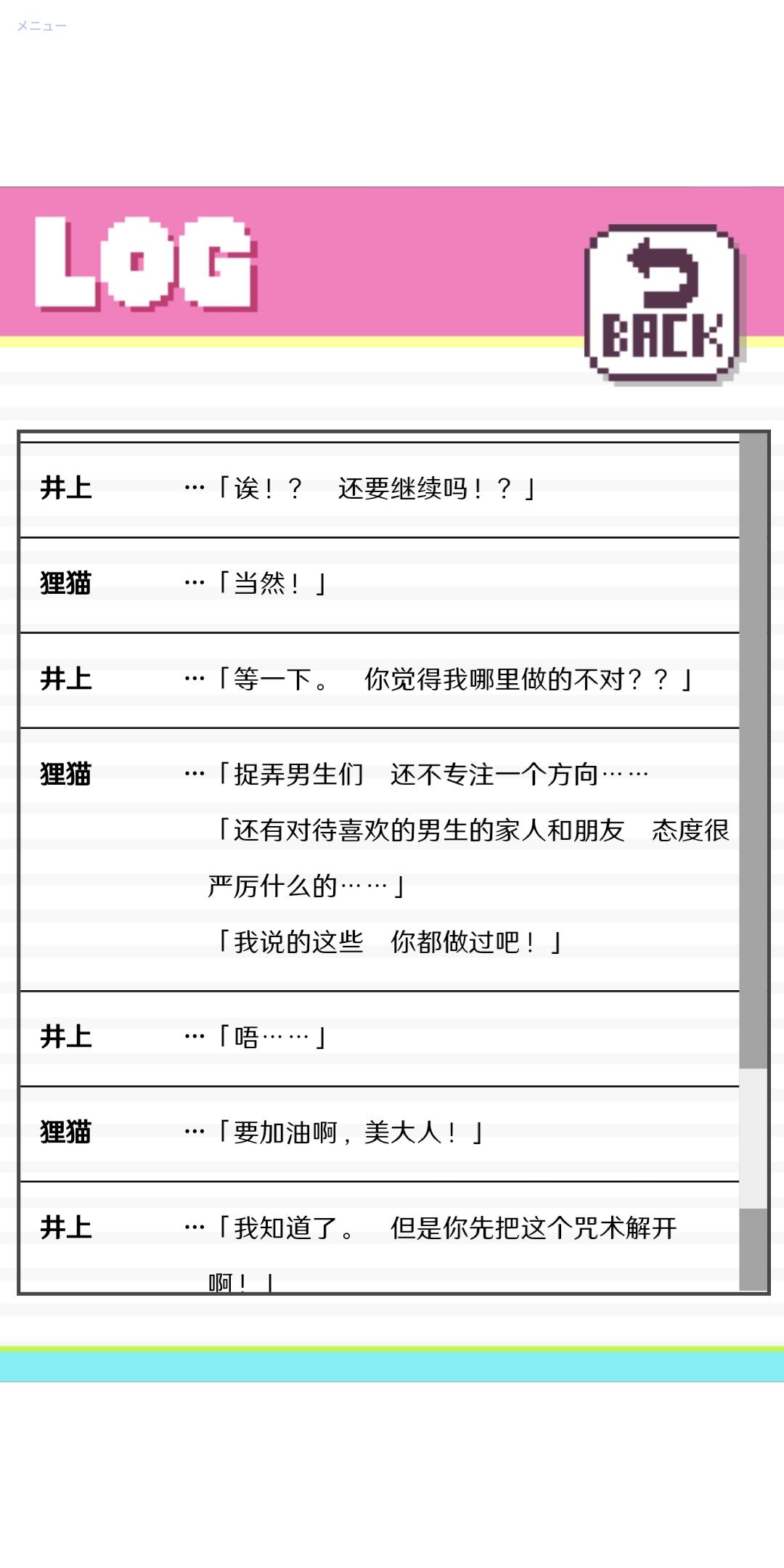 メニュー

LOG

BACK

井上 …「诶！？　还要继续吗！？」

狸猫 …「当然！」

井上 …「等一下。　你觉得我哪里做的不对？？」

狸猫 …「捉弄男生们　还不专注一个方向……

「还有对待喜欢的男生的家人和朋友　态度很严厉什么的……」

「我说的这些　你都做过吧！」

井上 …「唔……」

狸猫 …「要加油啊，美大人！」

井上 …「我知道了。　但是你先把这个咒术解开啊！」